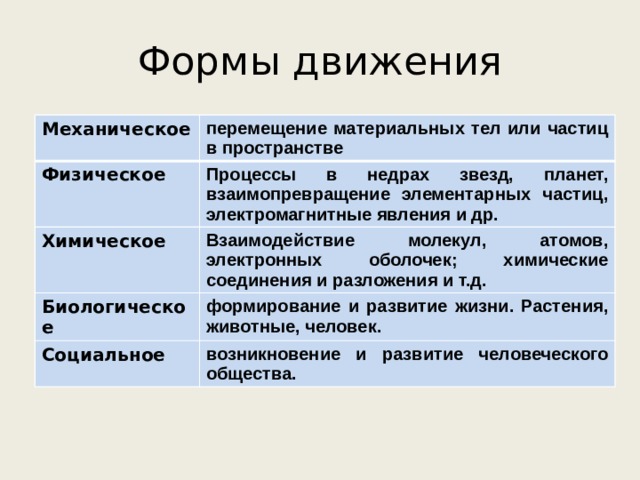 Формы движения

| Механическое | перемещение материальных тел или частиц в пространстве |
|---|---|
| Физическое | Процессы в недрах звезд, планет, взаимопревращение элементарных частиц, электромагнитные явления и др. |
| Химическое | Взаимодействие молекул, атомов, электронных оболочек; химические соединения и разложения и т.д. |
| Биологическое | формирование и развитие жизни. Растения, животные, человек. |
| Социальное | возникновение и развитие человеческого общества. |